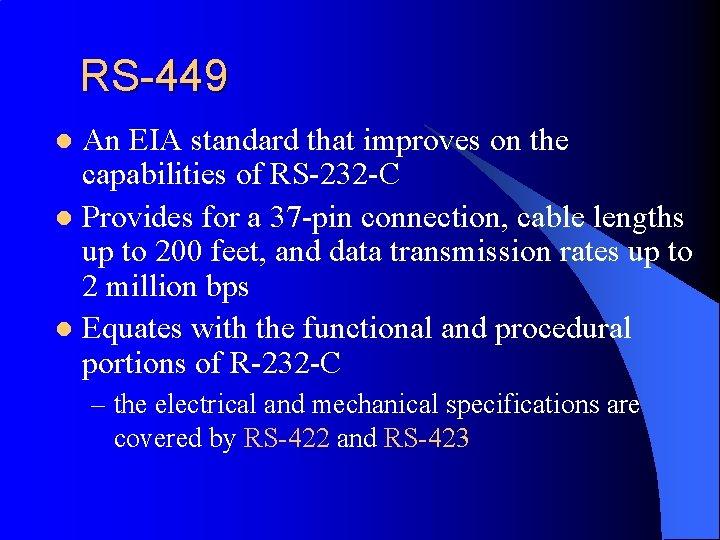 RS-449

• An EIA standard that improves on the capabilities of RS-232-C

• Provides for a 37-pin connection, cable lengths up to 200 feet, and data transmission rates up to 2 million bps

• Equates with the functional and procedural portions of R-232-C

– the electrical and mechanical specifications are covered by RS-422 and RS-423